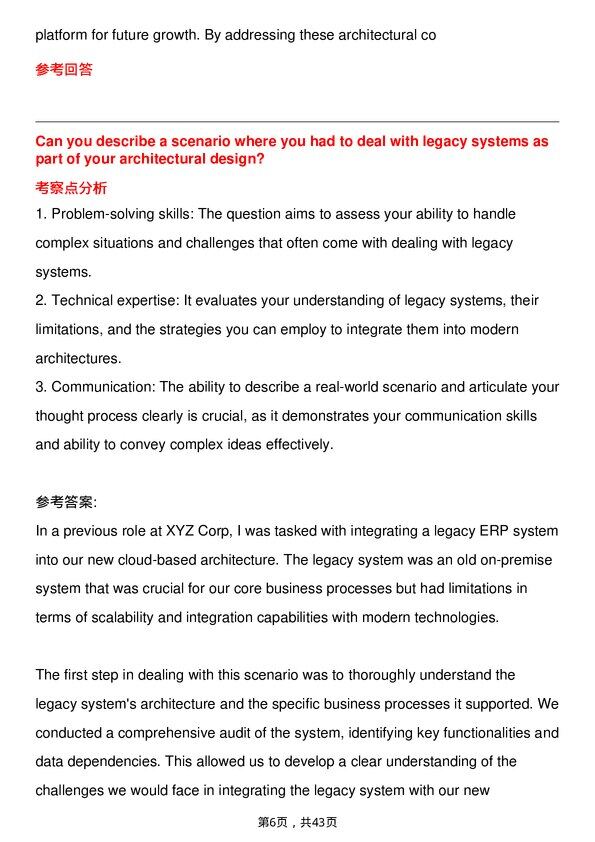 platform for future growth. By addressing these architectural co

参考回答

Can you describe a scenario where you had to deal with legacy systems as part of your architectural design?

考察点分析

1. Problem-solving skills: The question aims to assess your ability to handle complex situations and challenges that often come with dealing with legacy systems.

2. Technical expertise: It evaluates your understanding of legacy systems, their limitations, and the strategies you can employ to integrate them into modern architectures.

3. Communication: The ability to describe a real-world scenario and articulate your thought process clearly is crucial, as it demonstrates your communication skills and ability to convey complex ideas effectively.

参考答案:

In a previous role at XYZ Corp, I was tasked with integrating a legacy ERP system into our new cloud-based architecture. The legacy system was an old on-premise system that was crucial for our core business processes but had limitations in terms of scalability and integration capabilities with modern technologies.

The first step in dealing with this scenario was to thoroughly understand the legacy system's architecture and the specific business processes it supported. We conducted a comprehensive audit of the system, identifying key functionalities and data dependencies. This allowed us to develop a clear understanding of the challenges we would face in integrating the legacy system with our new

第6页，共43页